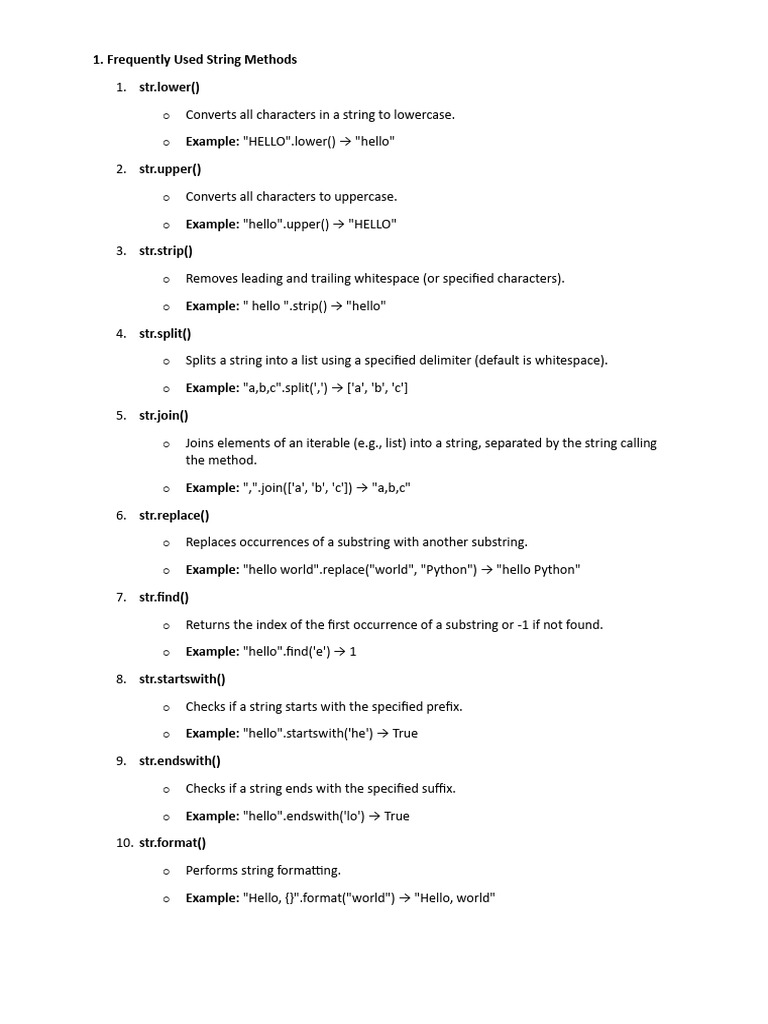 1. Frequently Used String Methods

1. str.lower()

o Converts all characters in a string to lowercase.

o Example: "HELLO".lower() → "hello"

2. str.upper()

o Converts all characters to uppercase.

o Example: "hello".upper() → "HELLO"

3. str.strip()

o Removes leading and trailing whitespace (or specified characters).

o Example: " hello ".strip() → "hello"

4. str.split()

o Splits a string into a list using a specified delimiter (default is whitespace).

o Example: "a,b,c".split(',') → ['a', 'b', 'c']

5. str.join()

o Joins elements of an iterable (e.g., list) into a string, separated by the string calling the method.

o Example: ",".join(['a', 'b', 'c']) → "a,b,c"

6. str.replace()

o Replaces occurrences of a substring with another substring.

o Example: "hello world".replace("world", "Python") → "hello Python"

7. str.find()

o Returns the index of the first occurrence of a substring or -1 if not found.

o Example: "hello".find('e') → 1

8. str.startswith()

o Checks if a string starts with the specified prefix.

o Example: "hello".startswith('he') → True

9. str.endswith()

o Checks if a string ends with the specified suffix.

o Example: "hello".endswith('lo') → True

10. str.format()

o Performs string formatting.

o Example: "Hello, {}".format("world") → "Hello, world"